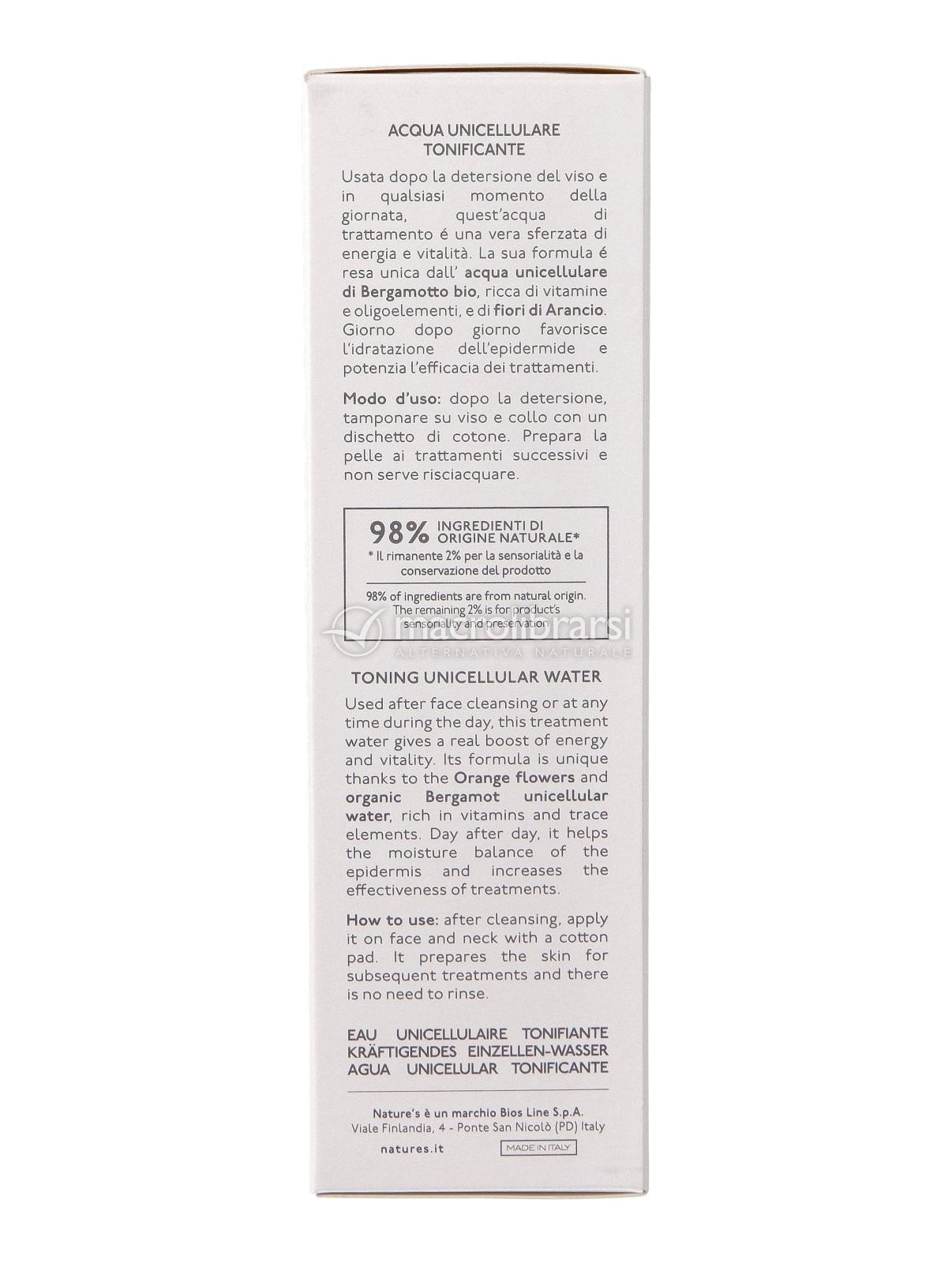 ACQUA UNICELLULARE TONIFICANTE

Usata dopo la detersione del viso e in qualsiasi momento della giornata, quest'acqua di trattamento é una vera sferzata di energia e vitalità. La sua formula é resa unica dall' acqua unicellulare di Bergamotto bio, ricca di vitamine e oligoelementi, e di fiori di Arancio. Giorno dopo giorno favorisce l'idratazione dell'epidermide e potenzia l'efficacia dei trattamenti.

Modo d'uso: dopo la detersione, tamponare su viso e collo con un dischetto di cotone. Prepara la pelle ai trattamenti successivi e non serve risciacquare.

98% INGREDIENTI DI ORIGINE NATURALE*
* Il rimanente 2% per la sensorialità e la conservazione del prodotto

98% of ingredients are from natural origin. The remaining 2% is for product's sensoriality and preservation

macrolibrarsi
ALTERNATIVA NATURALE

TONING UNICELLULAR WATER

Used after face cleansing or at any time during the day, this treatment water gives a real boost of energy and vitality. Its formula is unique thanks to the Orange flowers and organic Bergamot unicellular water, rich in vitamins and trace elements. Day after day, it helps the moisture balance of the epidermis and increases the effectiveness of treatments.

How to use: after cleansing, apply it on face and neck with a cotton pad. It prepares the skin for subsequent treatments and there is no need to rinse.

EAU UNICELLULAIRE TONIFIANTE
KRÄFTIGENDES EINZELLEN-WASSER
AGUA UNICELULAR TONIFICANTE

Nature's è un marchio Bios Line S.p.A.
Viale Finlandia, 4 - Ponte San Nicolò (PD) Italy
natures.it
MADE IN ITALY